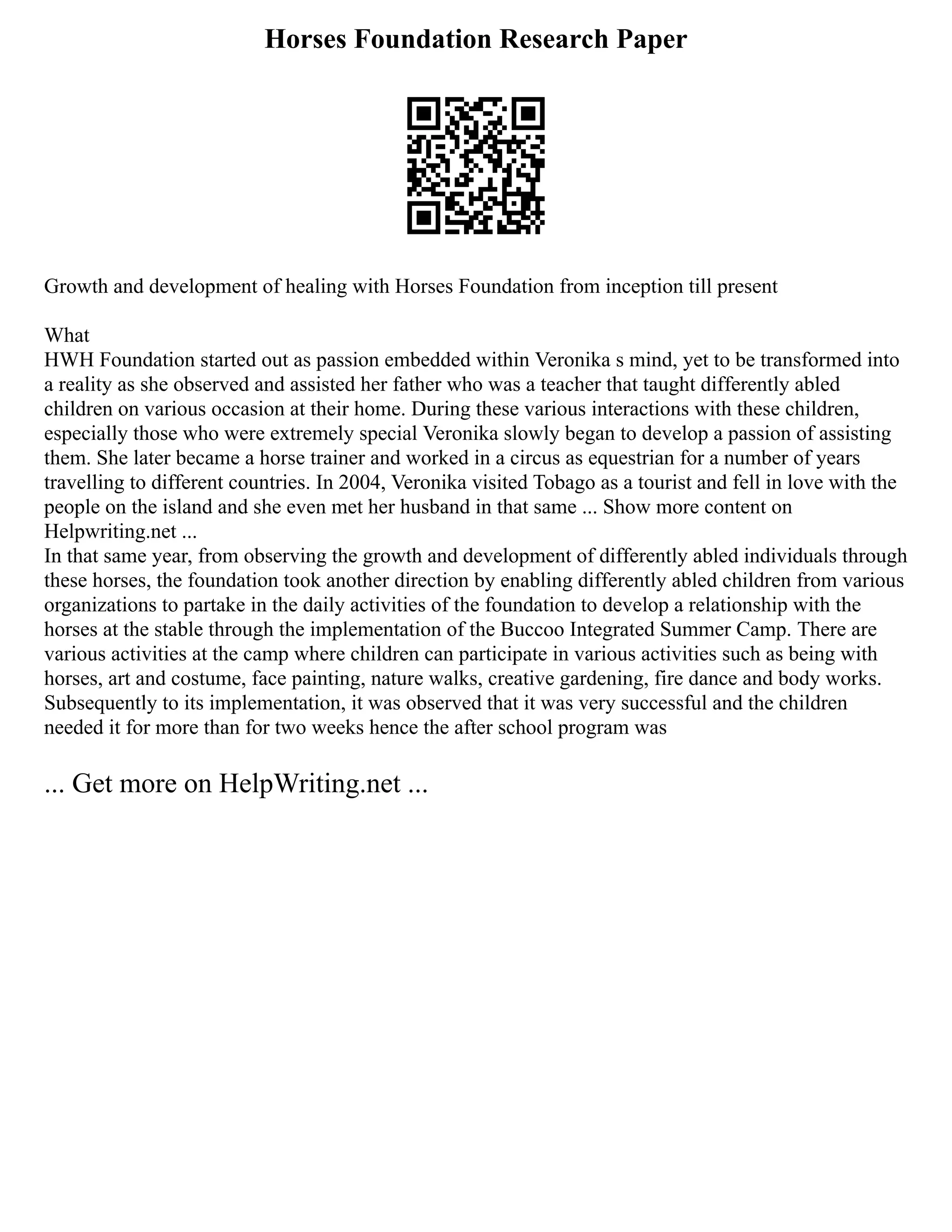 Horses Foundation Research Paper

Growth and development of healing with Horses Foundation from inception till present

What
HWH Foundation started out as passion embedded within Veronika s mind, yet to be transformed into a reality as she observed and assisted her father who was a teacher that taught differently abled children on various occasion at their home. During these various interactions with these children, especially those who were extremely special Veronika slowly began to develop a passion of assisting them. She later became a horse trainer and worked in a circus as equestrian for a number of years travelling to different countries. In 2004, Veronika visited Tobago as a tourist and fell in love with the people on the island and she even met her husband in that same ... Show more content on Helpwriting.net ...
In that same year, from observing the growth and development of differently abled individuals through these horses, the foundation took another direction by enabling differently abled children from various organizations to partake in the daily activities of the foundation to develop a relationship with the horses at the stable through the implementation of the Buccoo Integrated Summer Camp. There are various activities at the camp where children can participate in various activities such as being with horses, art and costume, face painting, nature walks, creative gardening, fire dance and body works. Subsequently to its implementation, it was observed that it was very successful and the children needed it for more than for two weeks hence the after school program was

... Get more on HelpWriting.net ...